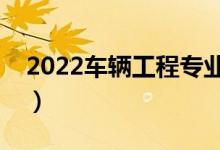 2022车辆工程专业
）